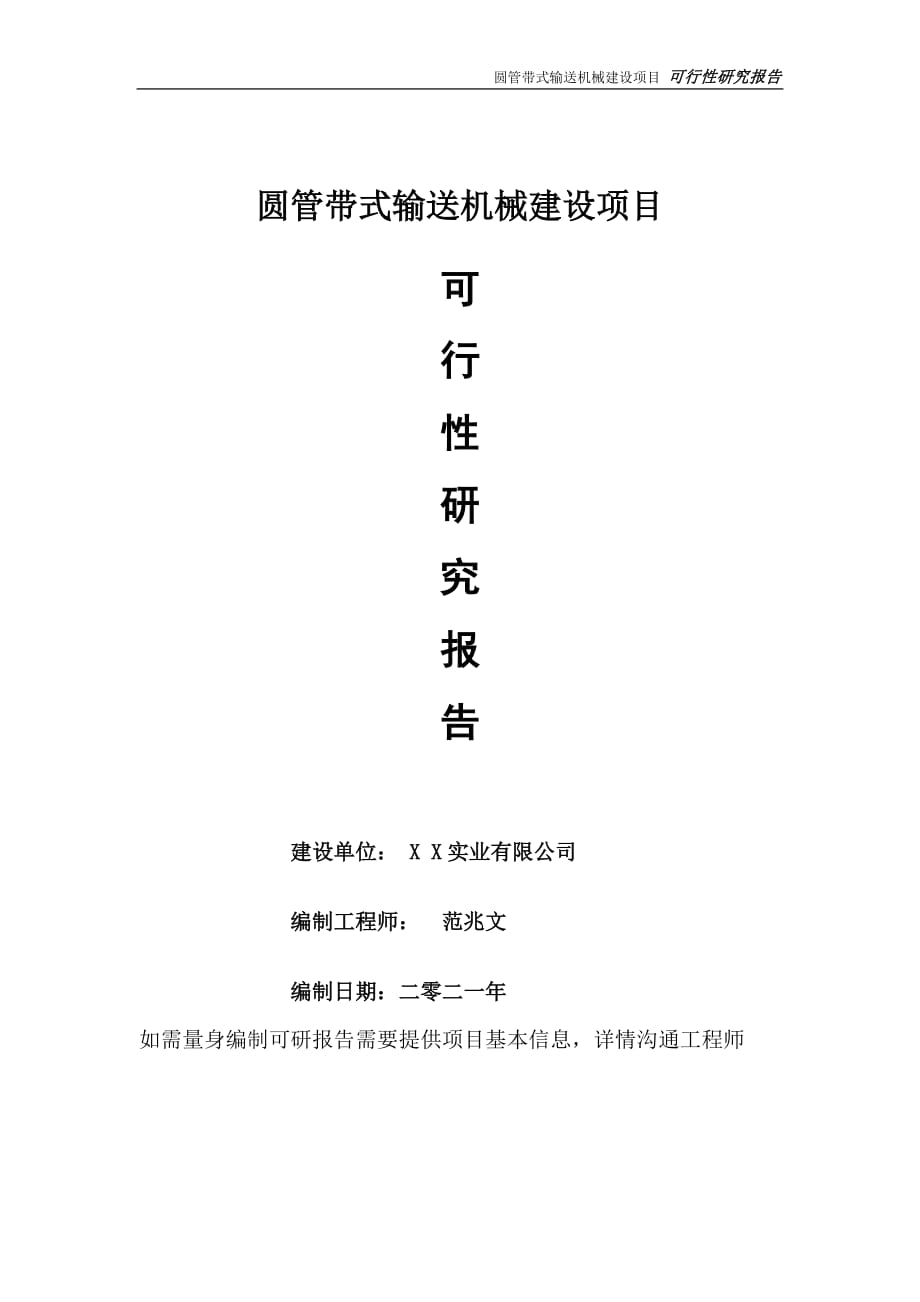 圆管带式输送机械建设项目 可行性研究报告

圆管带式输送机械建设项目

可
行
性
研
究
报
告

建设单位： X X实业有限公司

编制工程师： 范兆文

编制日期：二零二一年

如需量身编制可研报告需要提供项目基本信息，详情沟通工程师